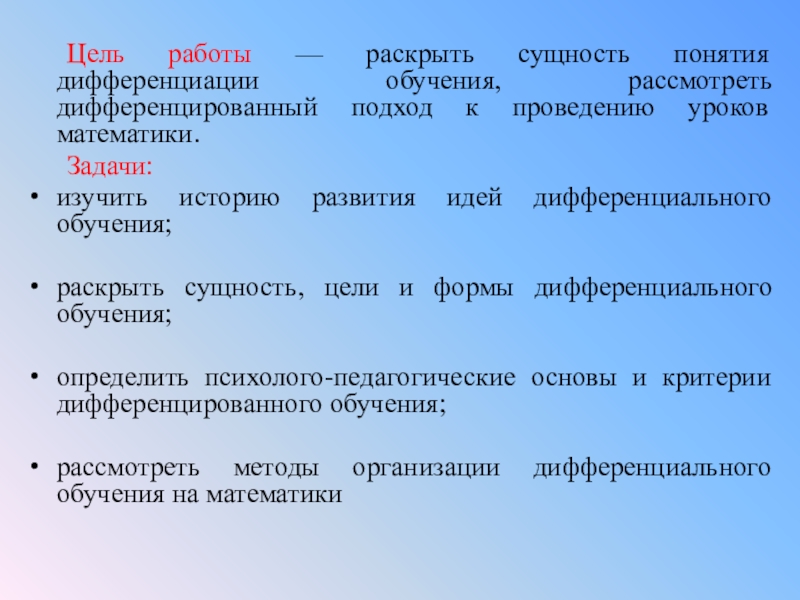 Цель работы — раскрыть сущность понятия дифференциации обучения, рассмотреть дифференцированный подход к проведению уроков математики.

Задачи:

• изучить историю развития идей дифференциального обучения;

• раскрыть сущность, цели и формы дифференциального обучения;

• определить психолого-педагогические основы и критерии дифференцированного обучения;

• рассмотреть методы организации дифференциального обучения на математики